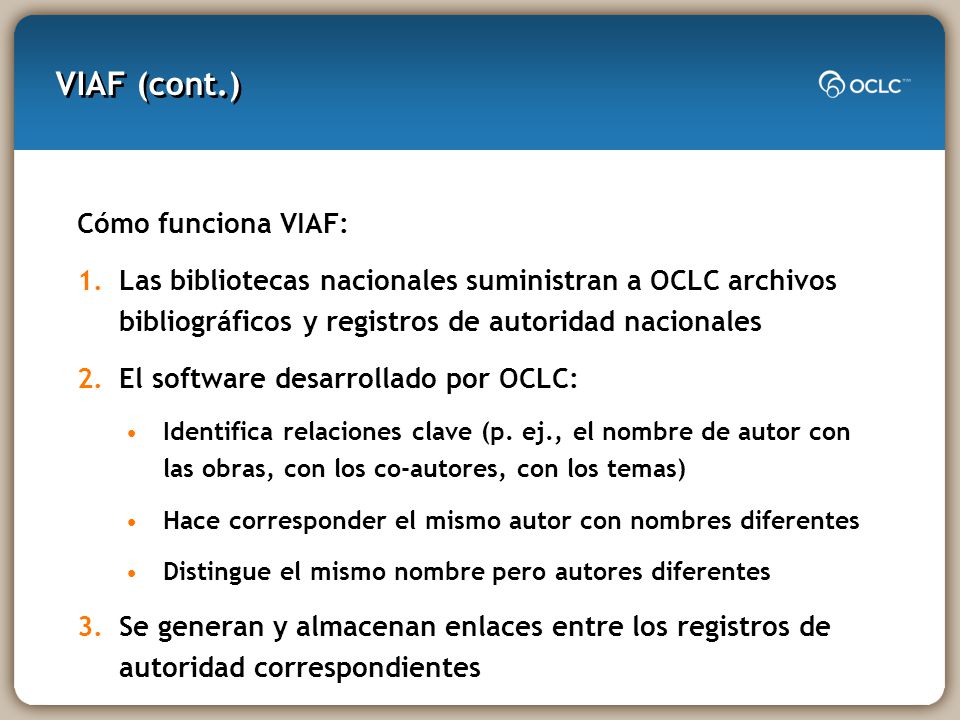 VIAF (cont.)

OCLC™

Cómo funciona VIAF:

1. Las bibliotecas nacionales suministran a OCLC archivos bibliográficos y registros de autoridad nacionales

2. El software desarrollado por OCLC:

• Identifica relaciones clave (p. ej., el nombre de autor con las obras, con los co-autores, con los temas)

• Hace corresponder el mismo autor con nombres diferentes

• Distingue el mismo nombre pero autores diferentes

3. Se generan y almacenan enlaces entre los registros de autoridad correspondientes